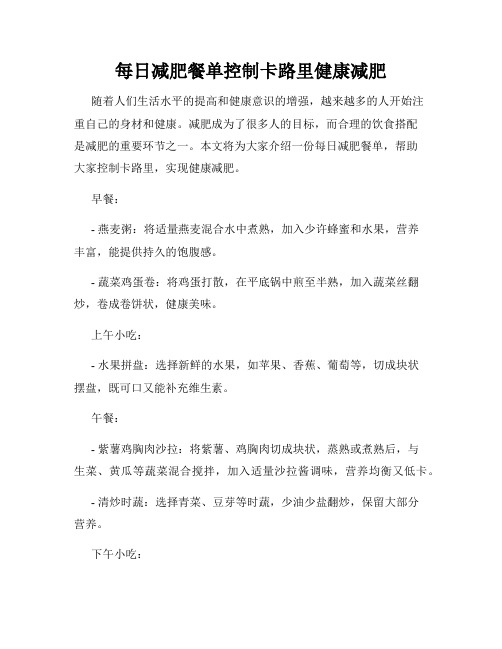 每日减肥餐单控制卡路里健康减肥

随着人们生活水平的提高和健康意识的增强，越来越多的人开始注重自己的身材和健康。减肥成为了很多人的目标，而合理的饮食搭配是减肥的重要环节之一。本文将为大家介绍一份每日减肥餐单，帮助大家控制卡路里，实现健康减肥。

早餐：

- 燕麦粥：将适量燕麦混合水中煮熟，加入少许蜂蜜和水果，营养丰富，能提供持久的饱腹感。

- 蔬菜鸡蛋卷：将鸡蛋打散，在平底锅中煎至半熟，加入蔬菜丝翻炒，卷成卷饼状，健康美味。

上午小吃：

- 水果拼盘：选择新鲜的水果，如苹果、香蕉、葡萄等，切成块状摆盘，既可口又能补充维生素。

午餐：

- 紫薯鸡胸肉沙拉：将紫薯、鸡胸肉切成块状，蒸熟或煮熟后，与生菜、黄瓜等蔬菜混合搅拌，加入适量沙拉酱调味，营养均衡又低卡。

- 清炒时蔬：选择青菜、豆芽等时蔬，少油少盐翻炒，保留大部分营养。

下午小吃：